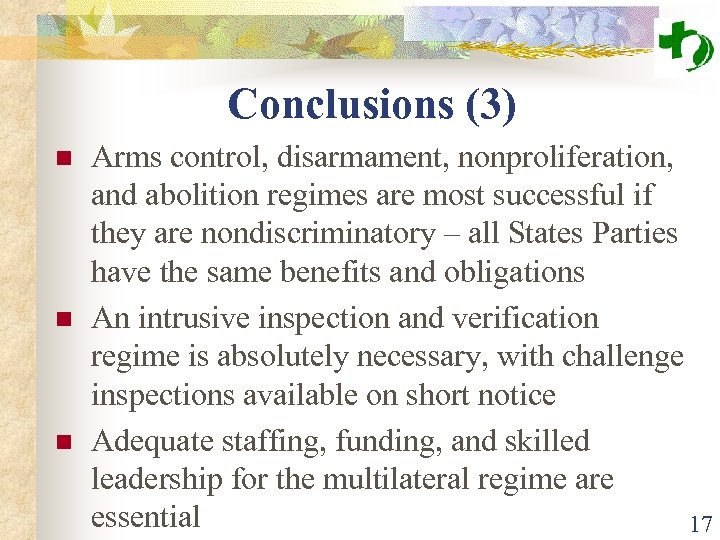 Conclusions (3)

- Arms control, disarmament, nonproliferation, and abolition regimes are most successful if they are nondiscriminatory – all States Parties have the same benefits and obligations
- An intrusive inspection and verification regime is absolutely necessary, with challenge inspections available on short notice
- Adequate staffing, funding, and skilled leadership for the multilateral regime are essential

17